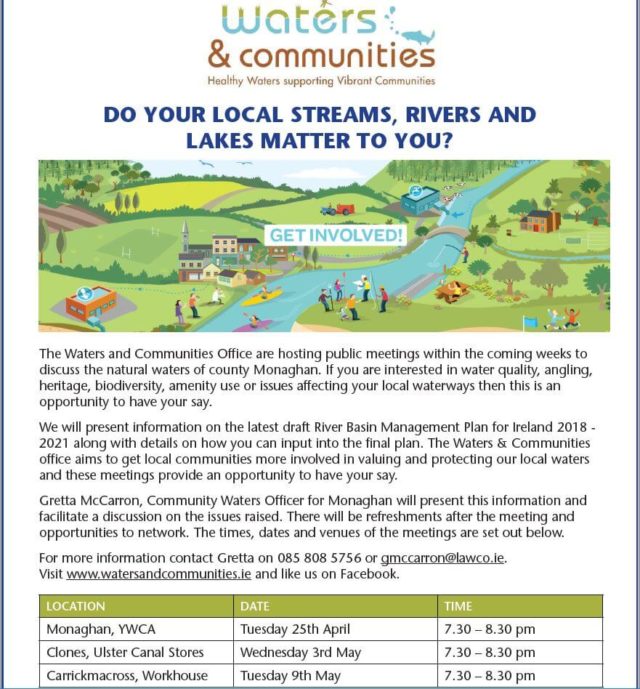 waters
& communities
Healthy Waters supporting Vibrant Communities

DO YOUR LOCAL STREAMS, RIVERS AND LAKES MATTER TO YOU?

GET INVOLVED!

The Waters and Communities Office are hosting public meetings within the coming weeks to discuss the natural waters of county Monaghan. If you are interested in water quality, angling, heritage, biodiversity, amenity use or issues affecting your local waterways then this is an opportunity to have your say.

We will present information on the latest draft River Basin Management Plan for Ireland 2018 - 2021 along with details on how you can input into the final plan. The Waters & Communities office aims to get local communities more involved in valuing and protecting our local waters and these meetings provide an opportunity to have your say.

Gretta McCarron, Community Waters Officer for Monaghan will present this information and facilitate a discussion on the issues raised. There will be refreshments after the meeting and opportunities to network. The times, dates and venues of the meetings are set out below.

For more information contact Gretta on 085 808 5756 or gmccarron@lawco.ie.
Visit www.watersandcommunities.ie and like us on Facebook.

| LOCATION | DATE | TIME |
|---|---|---|
| Monaghan, YWCA | Tuesday 25th April | 7.30 – 8.30 pm |
| Clones, Ulster Canal Stores | Wednesday 3rd May | 7.30 – 8.30 pm |
| Carrickmacross, Workhouse | Tuesday 9th May | 7.30 – 8.30 pm |